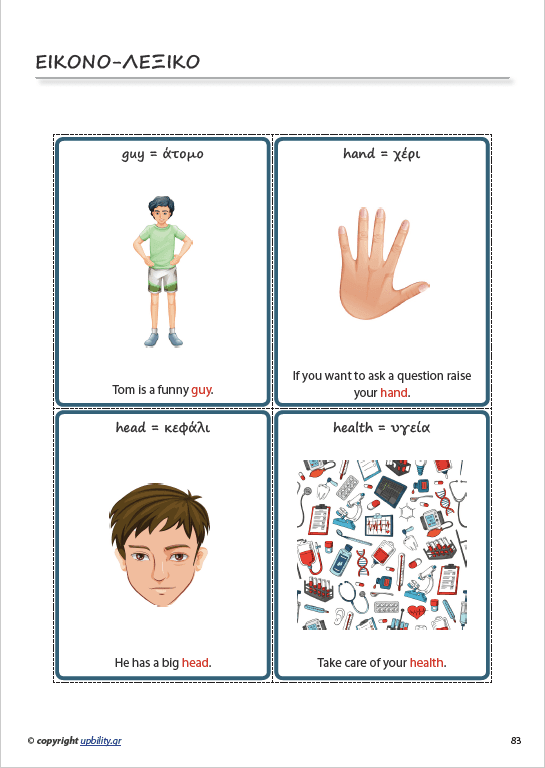 ΕΙΚΟΝΟ-ΛΕΞΙΚΟ

guy = άτομο

Tom is a funny guy.

hand = χέρι

If you want to ask a question raise your hand.

head = κεφάλι

He has a big head.

health = υγεία

Take care of your health.

© copyright upbility.gr

83